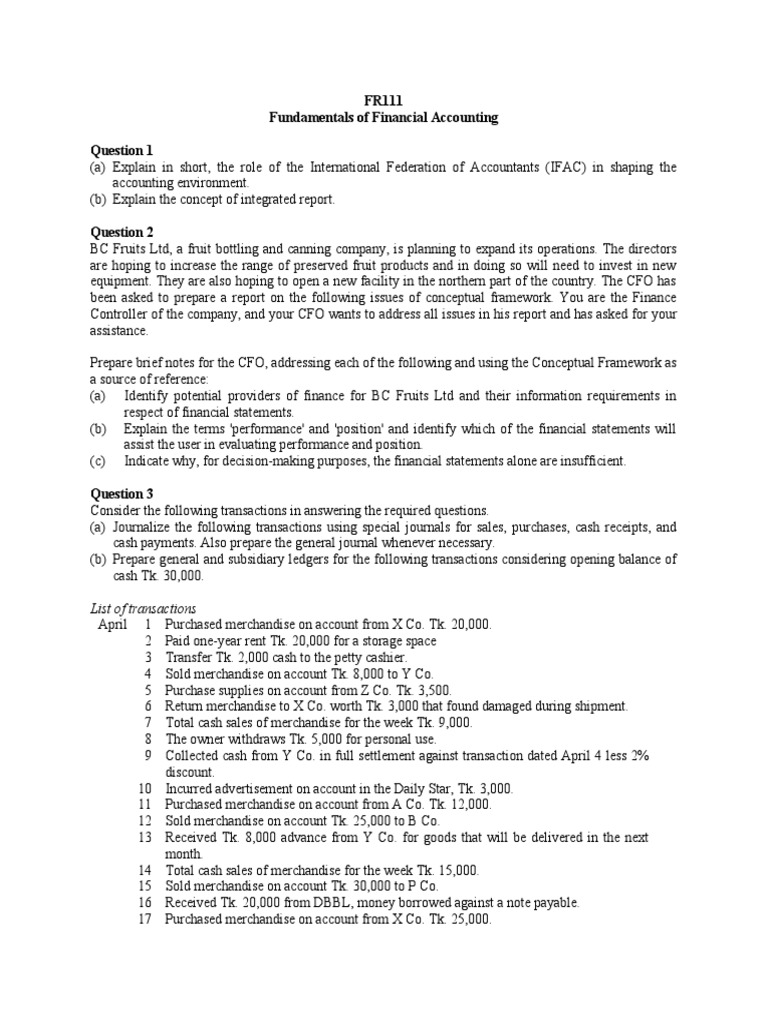 FR111
Fundamentals of Financial Accounting

Question 1
(a) Explain in short, the role of the International Federation of Accountants (IFAC) in shaping the accounting environment.
(b) Explain the concept of integrated report.

Question 2
BC Fruits Ltd, a fruit bottling and canning company, is planning to expand its operations. The directors are hoping to increase the range of preserved fruit products and in doing so will need to invest in new equipment. They are also hoping to open a new facility in the northern part of the country. The CFO has been asked to prepare a report on the following issues of conceptual framework. You are the Finance Controller of the company, and your CFO wants to address all issues in his report and has asked for your assistance.

Prepare brief notes for the CFO, addressing each of the following and using the Conceptual Framework as a source of reference:
(a) Identify potential providers of finance for BC Fruits Ltd and their information requirements in respect of financial statements.
(b) Explain the terms 'performance' and 'position' and identify which of the financial statements will assist the user in evaluating performance and position.
(c) Indicate why, for decision-making purposes, the financial statements alone are insufficient.

Question 3
Consider the following transactions in answering the required questions.
(a) Journalize the following transactions using special journals for sales, purchases, cash receipts, and cash payments. Also prepare the general journal whenever necessary.
(b) Prepare general and subsidiary ledgers for the following transactions considering opening balance of cash Tk. 30,000.

List of transactions
April 1 Purchased merchandise on account from X Co. Tk. 20,000.
2 Paid one-year rent Tk. 20,000 for a storage space
3 Transfer Tk. 2,000 cash to the petty cashier.
4 Sold merchandise on account Tk. 8,000 to Y Co.
5 Purchase supplies on account from Z Co. Tk. 3,500.
6 Return merchandise to X Co. worth Tk. 3,000 that found damaged during shipment.
7 Total cash sales of merchandise for the week Tk. 9,000.
8 The owner withdraws Tk. 5,000 for personal use.
9 Collected cash from Y Co. in full settlement against transaction dated April 4 less 2% discount.
10 Incurred advertisement on account in the Daily Star, Tk. 3,000.
11 Purchased merchandise on account from A Co. Tk. 12,000.
12 Sold merchandise on account Tk. 25,000 to B Co.
13 Received Tk. 8,000 advance from Y Co. for goods that will be delivered in the next month.
14 Total cash sales of merchandise for the week Tk. 15,000.
15 Sold merchandise on account Tk. 30,000 to P Co.
16 Received Tk. 20,000 from DBBL, money borrowed against a note payable.
17 Purchased merchandise on account from X Co. Tk. 25,000.